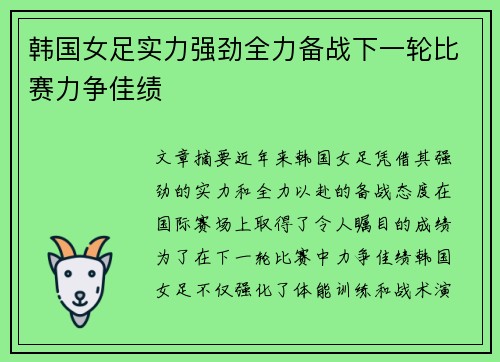 韩国女足实力强劲全力备战下一轮比赛力争佳绩

文章摘要近年来韩国女足凭借其强劲的实力和全力以赴的备战态度在国际赛场上取得了令人瞩目的成绩为了在下一轮比赛中力争佳绩韩国女足不仅强化了体能训练和战术演